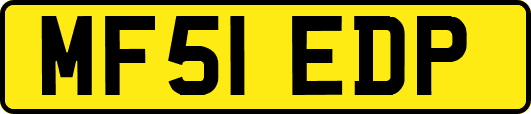 MF51 EDP